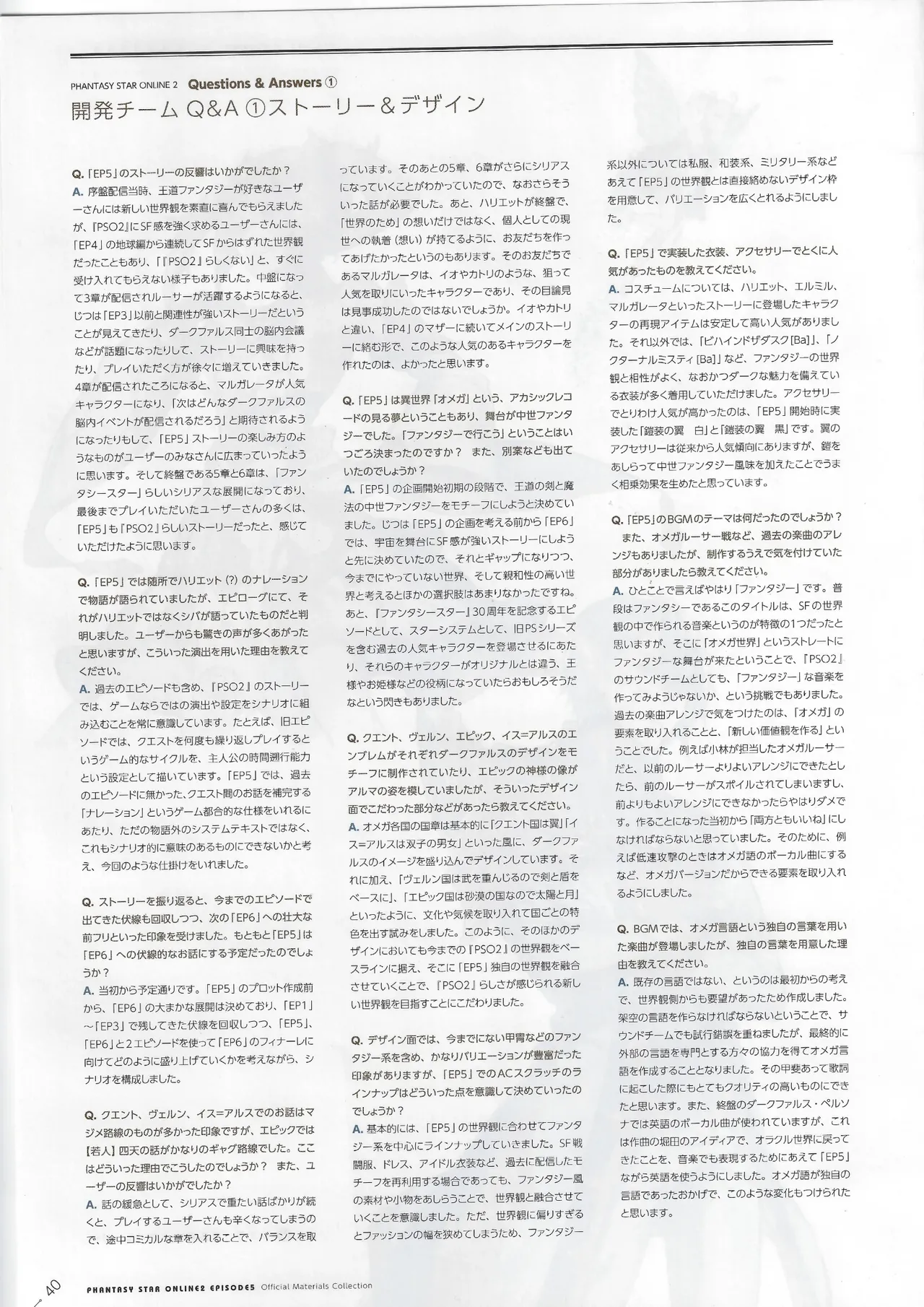 PHANTASY STAR ONLINE 2 Questions & Answers ①
開発チーム Q&A ①ストーリー&デザイン

Q.「EP5」のストーリーの反響はいかがでしたか？
A. 序盤配信当時、王道ファンタジーが好きなユーザーさんには新しい世界観を素直に喜んでもらえましたが、『PSO2』にSF感を強く求めるユーザーさんには、「EP4」の地球編から連続してSFからはずれた世界観だったこともあり、「『PSO2』らしくない」と、すぐに受け入れてもらえない様子もありました。中盤になって3章が配信されルーサーが活躍するようになると、じつは「EP3」以前と関連性が強いストーリーだということが見えてきたり、ダークファルス同士の脳内会議などが話題になったりして、ストーリーに興味を持ったり、プレイいただく方が徐々に増えていきました。4章が配信されたころになると、マルガレータが人気キャラクターになり、「次はどんなダークファルスの脳内イベントが配信されるだろう」と期待されるようになったりもして、「EP5」ストーリーの楽しみ方のようなものがユーザーのみなさんに広まっていったように思います。そして終盤である5章と6章は、「ファンタシースター」らしいシリアスな展開になっており、最後までプレイいただいたユーザーさんの多くは、「EP5」も『PSO2』らしいストーリーだったと、感じていただけたように思います。

Q.「EP5」では随所でハリエット(?)のナレーションで物語が語られていましたが、エピローグにて、それがハリエットではなくシバが語っていたものだと判明しました。ユーザーからも驚きの声が多くあがったと思いますが、こういった演出を用いた理由を教えてください。
A. 過去のエピソードも含め、『PSO2』のストーリーでは、ゲームならではの演出や設定をシナリオに組み込むことを常に意識しています。たとえば、旧エピソードでは、クエストを何度も繰り返しプレイするというゲーム的なサイクルを、主人公の時間遡行能力という設定として描いています。「EP5」では、過去のエピソードに無かった、クエスト間のお話を補完する「ナレーション」というゲーム都合的な仕様をいれるにあたり、ただの物語外のシステムテキストではなく、これもシナリオ的に意味のあるものにできないかと考え、今回のような仕掛けをいれました。

Q. ストーリーを振り返ると、今までのエピソードで出てきた伏線も回収しつつ、次の「EP6」への壮大な前フリといった印象を受けました。もともと「EP5」は「EP6」への伏線的なお話にする予定だったのでしょうか？
A. 当初から予定通りです。「EP5」のプロット作成前から、「EP6」の大まかな展開は決めており、「EP1」～「EP3」で残してきた伏線を回収しつつ、「EP5」、「EP6」と2エピソードを使って「EP6」のフィナーレに向けてどのように盛り上げていくかを考えながら、シナリオを構成しました。

Q. クエント、ヴェルン、イス=アルスでのお話はマジメ路線のものが多かった印象ですが、エピックでは【若人】四天の話がかなりのギャグ路線でした。ここはどういった理由でこうしたのでしょうか？ また、ユーザーの反響はいかがでしたか？
A. 話の緩急として、シリアスで重たい話ばかりが続くと、プレイするユーザーさんも辛くなってしまうので、途中コミカルな章を入れることで、バランスを取っています。そのあとの5章、6章がさらにシリアスになっていくことがわかっていたので、なおさらそういった話が必要でした。あと、ハリエットが終盤で、「世界のため」の想いだけではなく、個人としての現世への執着（想い）が持てるように、お友だちを作ってあげたかったというのもあります。そのお友だちであるマルガレータは、イオやカトリのような、狙って人気を取りにいったキャラクターであり、その目論見は見事成功したのではないでしょうか。イオやカトリと違い、「EP4」のマザーに続いてメインのストーリーに絡む形で、このような人気のあるキャラクターを作れたのは、よかったと思います。

Q.「EP5」は異世界「オメガ」という、アカシックレコードの見る夢ということもあり、舞台が中世ファンタジーでした。「ファンタジーで行こう」ということはいつごろ決まったのですか？ また、別案なども出ていたのでしょうか？
A.「EP5」の企画開始初期の段階で、王道の剣と魔法の中世ファンタジーをモチーフにしようと決めていました。じつは「EP5」の企画を考える前から「EP6」では、宇宙を舞台にSF感が強いストーリーにしようと先に決めていたので、それとギャップになりつつ、今までにやっていない世界、そして親和性の高い世界と考えるとほかの選択肢はあまりなかったですね。あと、『ファンタシースター』30周年を記念するエピソードとして、スターシステムとして、旧PSシリーズを含む過去の人気キャラクターを登場させるにあたり、それらのキャラクターがオリジナルとは違う、王様やお姫様などの役柄になっていたらおもしろそうだなという閃きもありました。

Q. クエント、ヴェルン、エピック、イス=アルスのエンブレムがそれぞれダークファルスのデザインをモチーフに制作されていたり、エピックの神様の像がアルマの姿を模していましたが、そういったデザイン面でこだわった部分などがあったら教えてください。
A. オメガ各国の国章は基本的に「クエント国は翼」「イス=アルスは双子の男女」といった風に、ダークファルスのイメージを盛り込んでデザインしています。それに加え、「ヴェルン国は武を重んじるので剣と盾をベースに」、「エピック国は砂漠の国なので太陽と月」といったように、文化や気候を取り入れて国ごとの特色を出す試みをしました。このように、そのほかのデザインにおいても今までの『PSO2』の世界観をベースラインに据え、そこに「EP5」独自の世界観を融合させていくことで、『PSO2』らしさが感じられる新しい世界観を目指すことにこだわりました。

Q. デザイン面では、今までにない甲冑などのファンタジー系を含め、かなりバリエーションが豊富だった印象がありますが、「EP5」でのACスクラッチのラインナップはどういった点を意識して決めていったのでしょうか？
A. 基本的には、「EP5」の世界観に合わせてファンタジー系を中心にラインナップしていきました。SF戦闘服、ドレス、アイドル衣装など、過去に配信したモチーフを再利用する場合であっても、ファンタジー風の素材や小物をあしらうことで、世界観と融合させていくことを意識しました。ただ、世界観に偏りすぎるとファッションの幅を狭めてしまうため、ファンタジー系以外については私服、和装系、ミリタリー系などあえて「EP5」の世界観とは直接絡めないデザイン枠を用意して、バリエーションを広くとれるようにしました。

Q.「EP5」で実装した衣装、アクセサリーでとくに人気があったものを教えてください。
A. コスチュームについては、ハリエット、エルミル、マルガレータといったストーリーに登場したキャラクターの再現アイテムは安定して高い人気がありました。それ以外では、「ビハインドザダスク[Ba]」、「ノクターナルミスティ[Ba]」など、ファンタジーの世界観と相性がよく、なおかつダークな魅力を備えている衣装が多く着用していただけました。アクセサリーでとりわけ人気が高かったのは、「EP5」開始時に実装した「鎧装の翼　白」と「鎧装の翼　黒」です。翼のアクセサリーは従来から人気傾向にありますが、鎧をあしらって中世ファンタジー風味を加えたことでうまく相乗効果を生めたと思っています。

Q.「EP5」のBGMのテーマは何だったのでしょうか？ また、オメガルーサー戦など、過去の楽曲のアレンジもありましたが、制作するうえで気を付けていた部分がありましたら教えてください。
A. ひとことで言えばやはり「ファンタジー」です。普段はファンタシーであるこのタイトルは、SFの世界観の中で作られる音楽というのが特徴の1つだったと思いますが、そこに「オメガ世界」というストレートにファンタジーな舞台が来たということで、『PSO2』のサウンドチームとしても、「ファンタジー」な音楽を作ってみようじゃないか、という挑戦でもありました。過去の楽曲アレンジで気をつけたのは、「オメガ」の要素を取り入れることと、「新しい価値観を作る」ということでした。例えば小林が担当したオメガルーサーだと、以前のルーサーよりよいアレンジにできたとしたら、前のルーサーがスポイルされてしまいますし、前よりもよいアレンジにできなかったらやはりダメです。作ることになった当初から「両方ともいいね」にしなければならないと思っていました。そのために、例えば低速攻撃のときはオメガ語のボーカル曲にするなど、オメガバージョンだからできる要素を取り入れるようにしました。

Q. BGMでは、オメガ言語という独自の言葉を用いた楽曲が登場しましたが、独自の言葉を用意した理由を教えてください。
A. 既存の言語ではない、というのは最初からの考えで、世界観側からも要望があったため作成しました。架空の言語を作らなければならないということで、サウンドチームでも試行錯誤を重ねましたが、最終的に外部の言語を専門とする方々の協力を得てオメガ言語を作成することとなりました。その甲斐あって歌詞に起こした際にもとてもクオリティの高いものにできたと思います。また、終盤のダークファルス・ペルソナでは英語のボーカル曲が使われていますが、これは作曲の堀田のアイディアで、オラクル世界に戻ってきたことを、音楽でも表現するためにあえて「EP5」ながら英語を使うようにしました。オメガ語が独自の言語であったおかげで、このような変化もつけられたと思います。

40 PHANTASY STAR ONLINE2 EPISODE5 Official Materials Collection